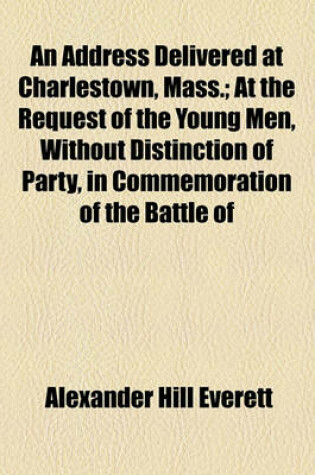 An Address Delivered at Charlestown, Mass.; At the Request of the Young Men, Without Distinction of Party, in Commemoration of the Battle of

Alexander Hill Everett